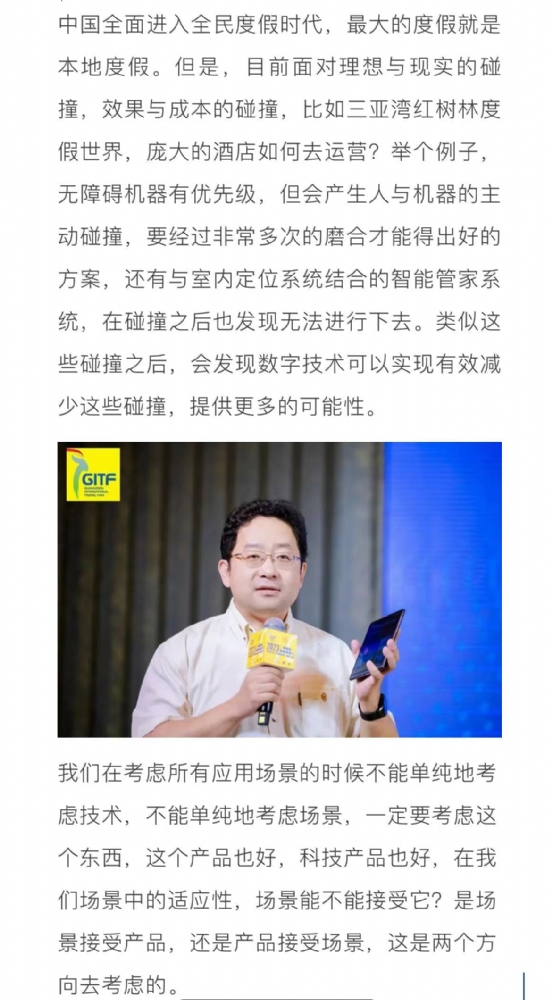 中国全面进入全民度假时代，最大的度假就是本地度假。但是，目前面对理想与现实的碰撞，效果与成本的碰撞，比如三亚湾红树林度假世界，庞大的酒店如何去运营？举个例子，无障碍机器有优先级，但会产生人与机器的主动碰撞，要经过非常多次的磨合才能得出好的方案，还有与室内定位系统结合的智能管家系统，在碰撞之后也发现无法进行下去。类似这些碰撞之后，会发现数字技术可以实现有效减少这些碰撞，提供更多的可能性。

GITF

我们在考虑所有应用场景的时候不能单纯地考虑技术，不能单纯地考虑场景，一定要考虑这个东西，这个产品也好，科技产品也好，在我们场景中的适应性，场景能不能接受它？是场景接受产品，还是产品接受场景，这是两个方向去考虑的。